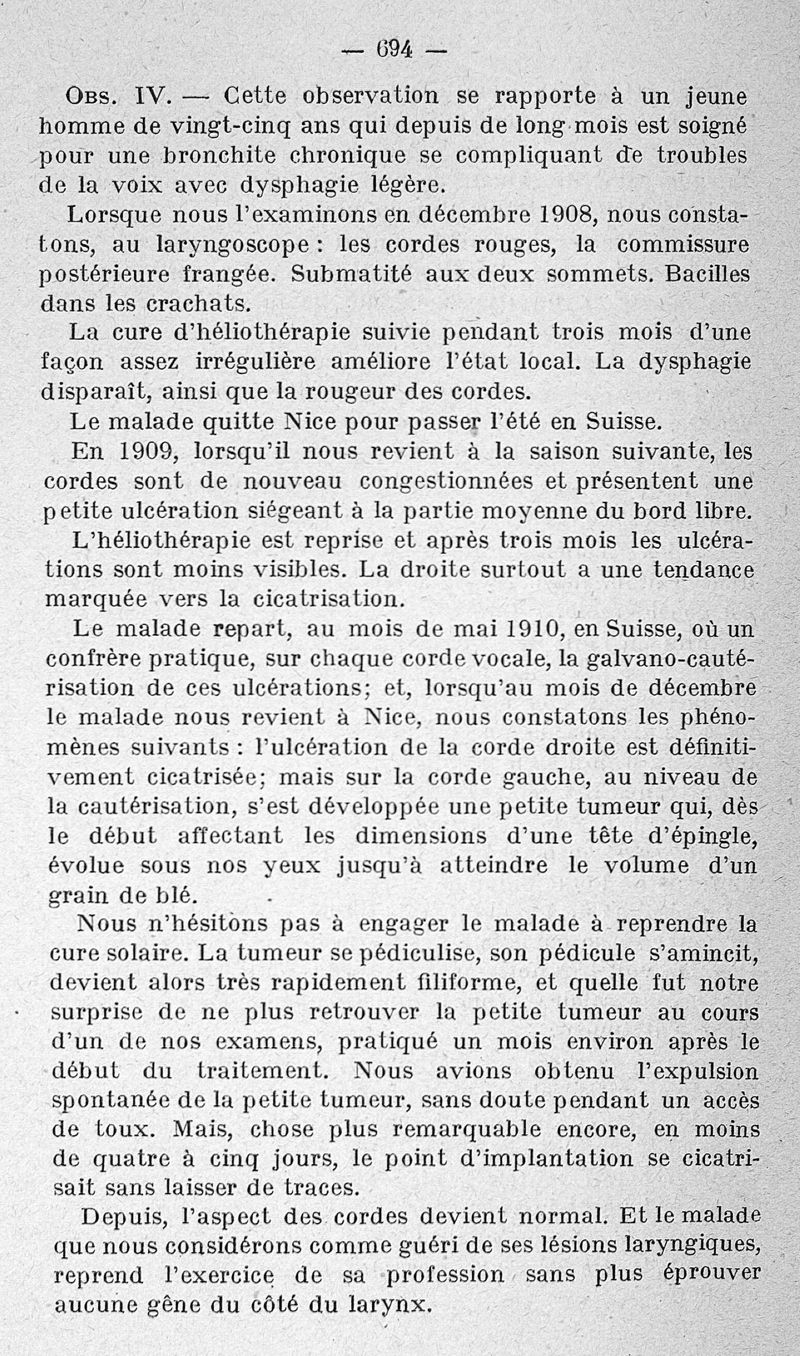 — 694 —

Obs. IV. — Cette observation se rapporte à un jeune homme de vingt-cinq ans qui depuis de long mois est soigné pour une bronchite chronique se compliquant de troubles de la voix avec dysphagie légère.

Lorsque nous l'examinons en décembre 1908, nous constatons, au laryngoscope : les cordes rouges, la commissure postérieure frangée. Submatité aux deux sommets. Bacilles dans les crachats.

La cure d'héliothérapie suivie pendant trois mois d'une façon assez irrégulière améliore l'état local. La dysphagie disparaît, ainsi que la rougeur des cordes.

Le malade quitte Nice pour passer l'été en Suisse.

En 1909, lorsqu'il nous revient à la saison suivante, les cordes sont de nouveau congestionnées et présentent une petite ulcération siégeant à la partie moyenne du bord libre.

L'héliothérapie est reprise et après trois mois les ulcérations sont moins visibles. La droite surtout a une tendance marquée vers la cicatrisation.

Le malade repart, au mois de mai 1910, en Suisse, où un confrère pratique, sur chaque corde vocale, la galvano-cautérisation de ces ulcérations; et, lorsqu'au mois de décembre le malade nous revient à Nice, nous constatons les phénomènes suivants : l'ulcération de la corde droite est définitivement cicatrisée; mais sur la corde gauche, au niveau de la cautérisation, s'est développée une petite tumeur qui, dès le début affectant les dimensions d'une tête d'épingle, évolue sous nos yeux jusqu'à atteindre le volume d'un grain de blé.

Nous n'hésitons pas à engager le malade à reprendre la cure solaire. La tumeur se pédiculise, son pédicule s'amincit, devient alors très rapidement filiforme, et quelle fut notre surprise de ne plus retrouver la petite tumeur au cours d'un de nos examens, pratiqué un mois environ après le début du traitement. Nous avions obtenu l'expulsion spontanée de la petite tumeur, sans doute pendant un accès de toux. Mais, chose plus remarquable encore, en moins de quatre à cinq jours, le point d'implantation se cicatrisait sans laisser de traces.

Depuis, l'aspect des cordes devient normal. Et le malade que nous considérons comme guéri de ses lésions laryngiques, reprend l'exercice de sa profession sans plus éprouver aucune gêne du côté du larynx.